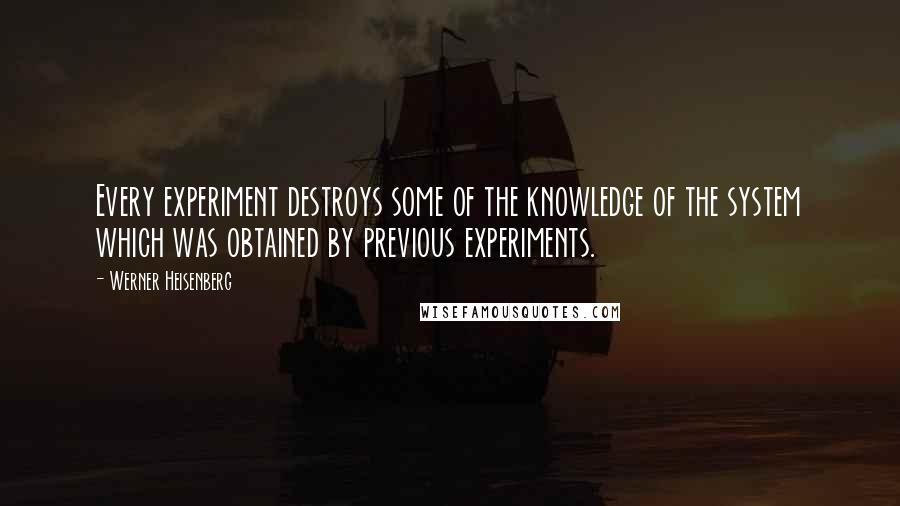 Every experiment destroys some of the knowledge of the system which was obtained by previous experiments.

- Werner Heisenberg

WISEFAMOUSQUOTES.COM